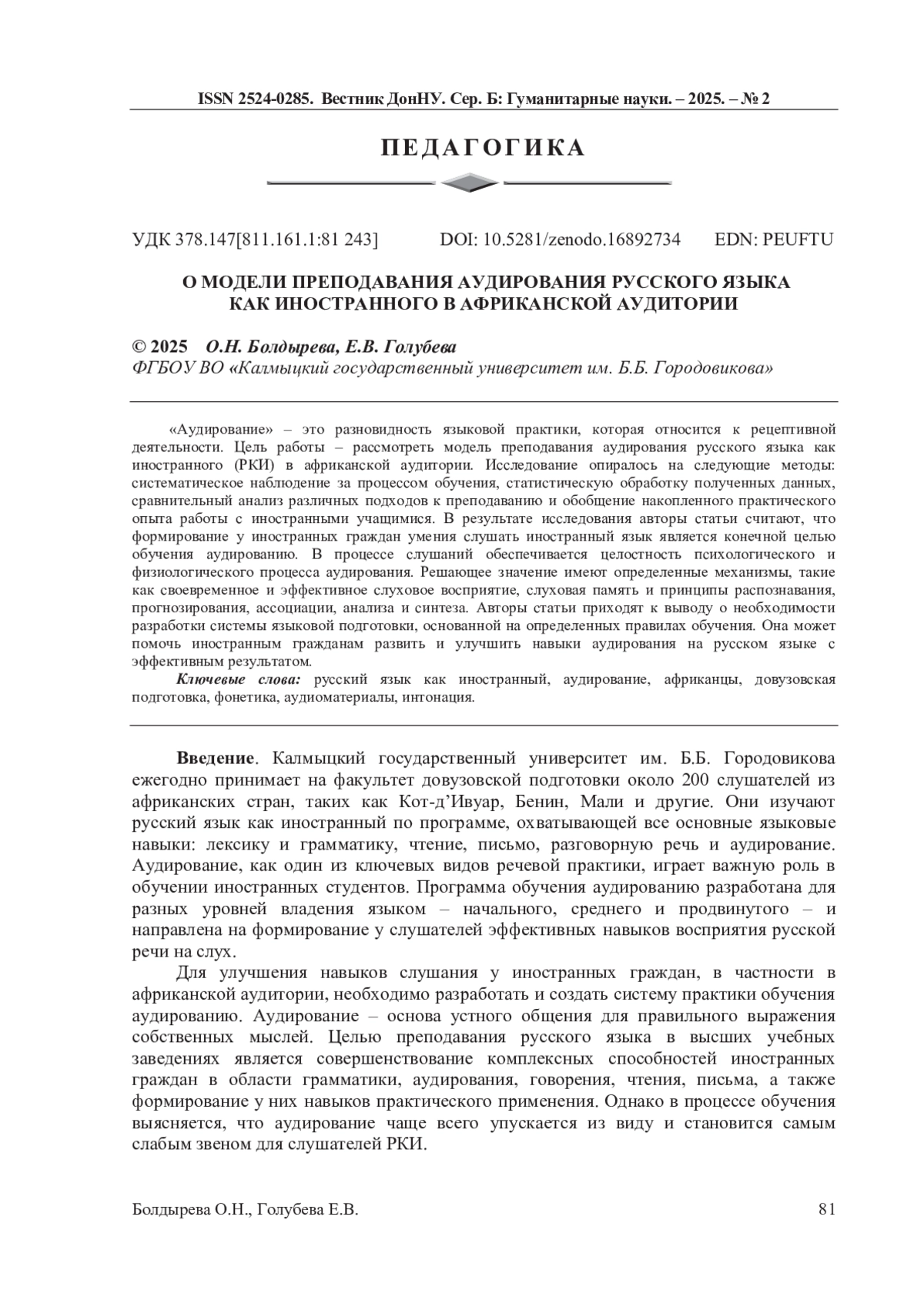 ISSN 2524-0285. Вестник ДонНУ. Сер. Б: Гуманитарные науки. – 2025. – № 2

ПЕДАГОГИКА

УДК 378.147[811.161.1:81 243] DOI: 10.5281/zenodo.16892734 EDN: PEUFTU

О МОДЕЛИ ПРЕПОДАВАНИЯ АУДИРОВАНИЯ РУССКОГО ЯЗЫКА КАК ИНОСТРАННОГО В АФРИКАНСКОЙ АУДИТОРИИ

© 2025 О.Н. Болдырева, Е.В. Голубева
ФГБОУ ВО «Калмыцкий государственный университет им. Б.Б. Городовикова»

«Аудирование» – это разновидность языковой практики, которая относится к рецептивной деятельности. Цель работы – рассмотреть модель преподавания аудирования русского языка как иностранного (РКИ) в африканской аудитории. Исследование опиралось на следующие методы: систематическое наблюдение за процессом обучения, статистическую обработку полученных данных, сравнительный анализ различных подходов к преподаванию и обобщение накопленного практического опыта работы с иностранными учащимися. В результате исследования авторы статьи считают, что формирование у иностранных граждан умения слушать иностранный язык является конечной целью обучения аудированию. В процессе слушаний обеспечивается целостность психологического и физиологического процесса аудирования. Решающее значение имеют определенные механизмы, такие как своевременное и эффективное слуховое восприятие, слуховая память и принципы распознавания, прогнозирования, ассоциации, анализа и синтеза. Авторы статьи приходят к выводу о необходимости разработки системы языковой подготовки, основанной на определенных правилах обучения. Она может помочь иностранным гражданам развить и улучшить навыки аудирования на русском языке с эффективным результатом.

Ключевые слова: русский язык как иностранный, аудирование, африканцы, довузовская подготовка, фонетика, аудиоматериалы, интонация.

Введение. Калмыцкий государственный университет им. Б.Б. Городовикова ежегодно принимает на факультет довузовской подготовки около 200 слушателей из африканских стран, таких как Кот-д'Ивуар, Бенин, Мали и другие. Они изучают русский язык как иностранный по программе, охватывающей все основные языковые навыки: лексику и грамматику, чтение, письмо, разговорную речь и аудирование. Аудирование, как один из ключевых видов речевой практики, играет важную роль в обучении иностранных студентов. Программа обучения аудированию разработана для разных уровней владения языком – начального, среднего и продвинутого – и направлена на формирование у слушателей эффективных навыков восприятия русской речи на слух.

Для улучшения навыков слушания у иностранных граждан, в частности в африканской аудитории, необходимо разработать и создать систему практики обучения аудированию. Аудирование – основа устного общения для правильного выражения собственных мыслей. Целью преподавания русского языка в высших учебных заведениях является совершенствование комплексных способностей иностранных граждан в области грамматики, аудирования, говорения, чтения, письма, а также формирование у них навыков практического применения. Однако в процессе обучения выясняется, что аудирование чаще всего упускается из виду и становится самым слабым звеном для слушателей РКИ.

Болдырева О.Н., Голубева Е.В. 81